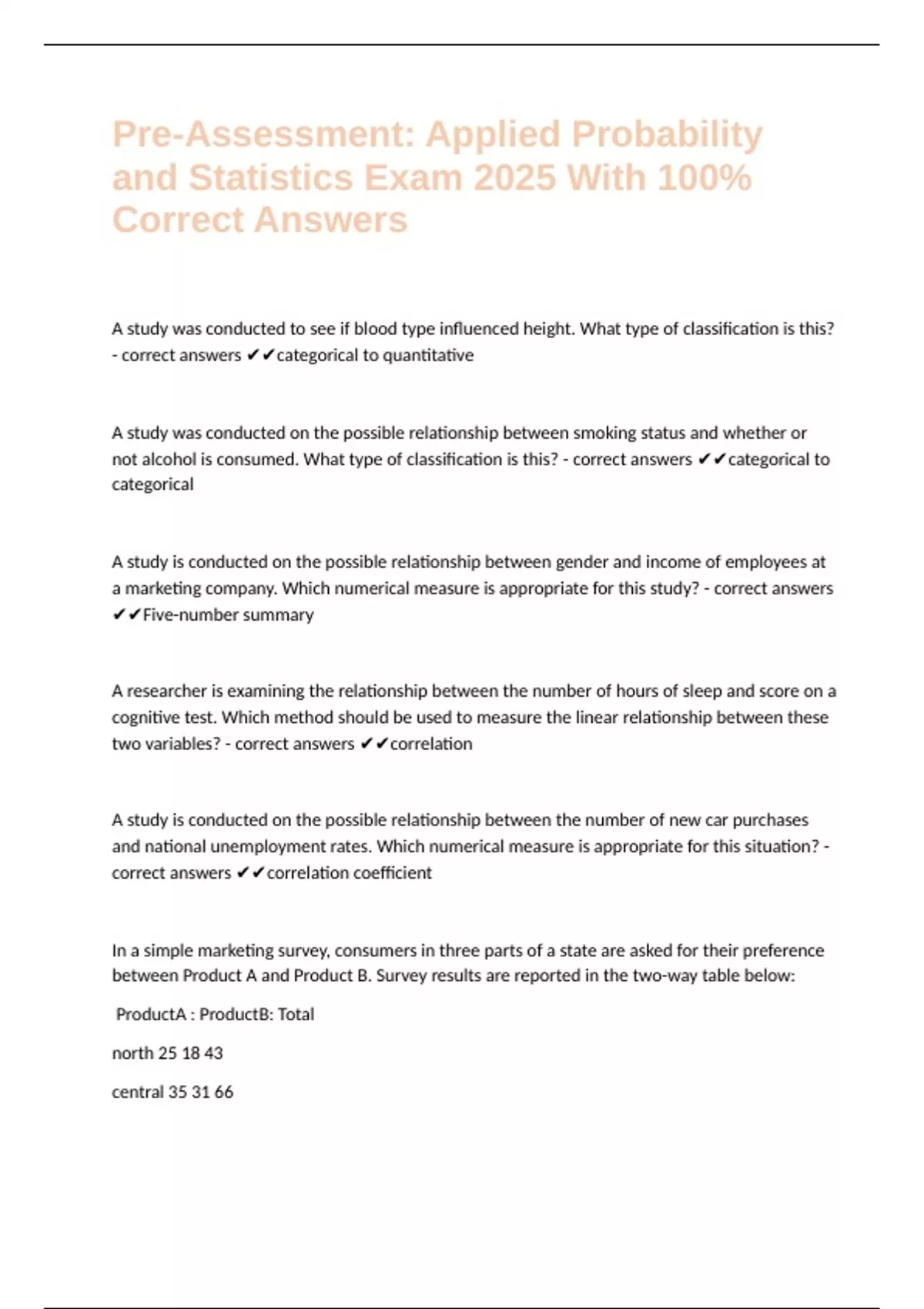 Pre-Assessment: Applied Probability and Statistics Exam 2025 With 100% Correct Answers

A study was conducted to see if blood type influenced height. What type of classification is this? - correct answers ✔✔categorical to quantitative

A study was conducted on the possible relationship between smoking status and whether or not alcohol is consumed. What type of classification is this? - correct answers ✔✔categorical to categorical

A study is conducted on the possible relationship between gender and income of employees at a marketing company. Which numerical measure is appropriate for this study? - correct answers ✔✔Five-number summary

A researcher is examining the relationship between the number of hours of sleep and score on a cognitive test. Which method should be used to measure the linear relationship between these two variables? - correct answers ✔✔correlation

A study is conducted on the possible relationship between the number of new car purchases and national unemployment rates. Which numerical measure is appropriate for this situation? - correct answers ✔✔correlation coefficient

In a simple marketing survey, consumers in three parts of a state are asked for their preference between Product A and Product B. Survey results are reported in the two-way table below:

ProductA : ProductB: Total

north 25 18 43

central 35 31 66